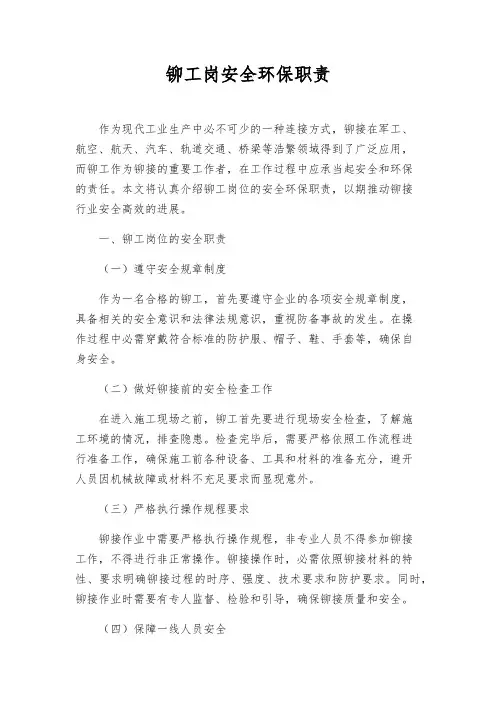 铆工岗安全环保职责

作为现代工业生产中必不可少的一种连接方式，铆接在军工、航空、航天、汽车、轨道交通、桥梁等浩繁领域得到了广泛应用，而铆工作为铆接的重要工作者，在工作过程中应承当起安全和环保的责任。本文将认真介绍铆工岗位的安全环保职责，以期推动铆接行业安全高效的进展。

一、铆工岗位的安全职责

（一）遵守安全规章制度

作为一名合格的铆工，首先要遵守企业的各项安全规章制度，具备相关的安全意识和法律法规意识，重视防备事故的发生。在操作过程中必需穿戴符合标准的防护服、帽子、鞋、手套等，确保自身安全。

（二）做好铆接前的安全检查工作

在进入施工现场之前，铆工首先要进行现场安全检查，了解施工环境的情况，排查隐患。检查完毕后，需要严格依照工作流程进行准备工作，确保施工前各种设备、工具和材料的准备充分，避开人员因机械故障或材料不充足要求而显现意外。

（三）严格执行操作规程要求

铆接作业中需要严格执行操作规程，非专业人员不得参加铆接工作，不得进行非正常操作。铆接操作时，必需依照铆接材料的特性、要求明确铆接过程的时序、强度、技术要求和防护要求。同时，铆接作业时需要有专人监督、检验和引导，确保铆接质量和安全。

（四）保障一线人员安全